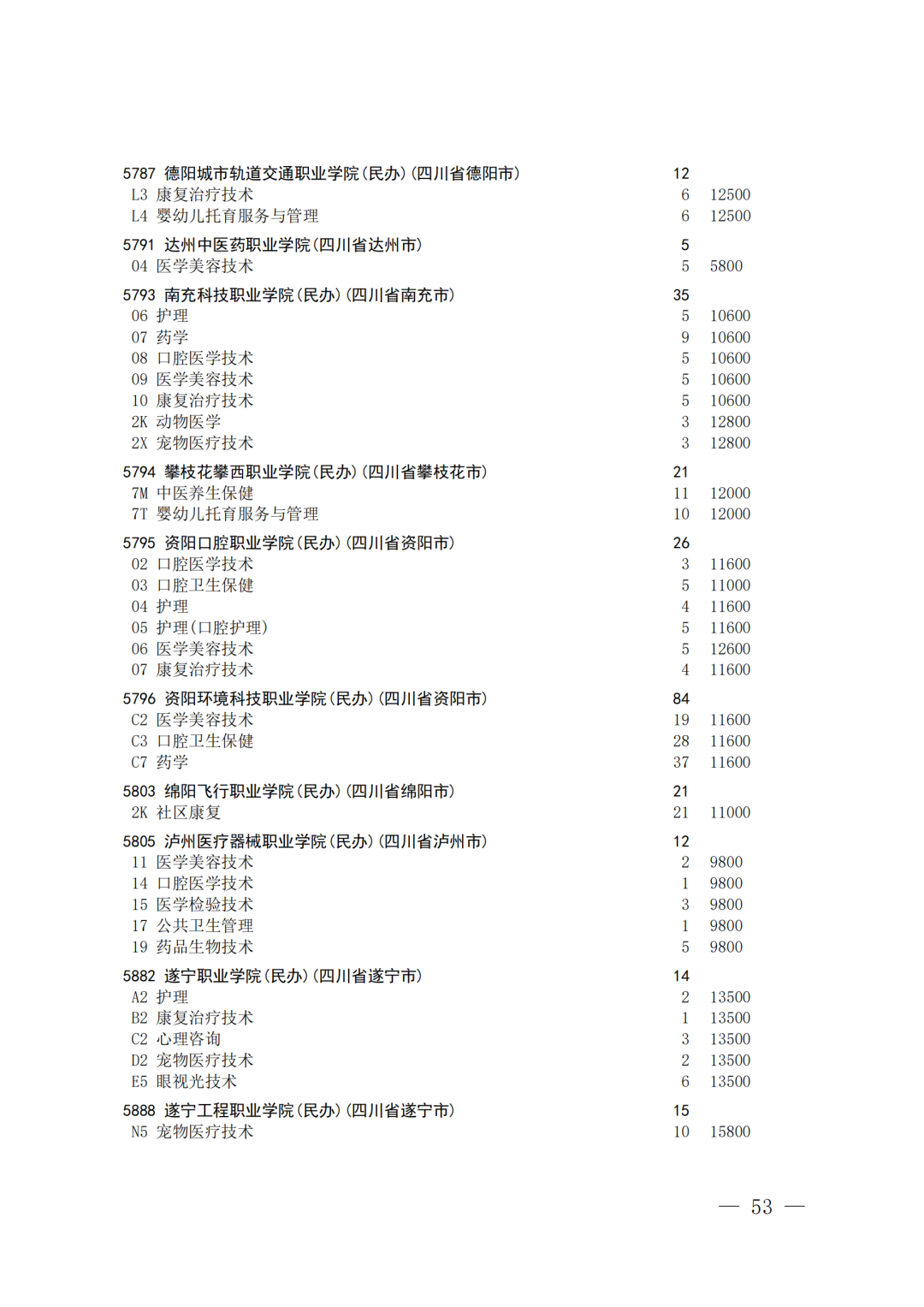 5787 德阳城市轨道交通职业学院(民办)(四川省德阳市) 12
L3 康复治疗技术 6 12500
L4 婴幼儿托育服务与管理 6 12500

5791 达州中医药职业学院(四川省达州市) 5
04 医学美容技术 5 5800

5793 南充科技职业学院(民办)(四川省南充市) 35
06 护理 5 10600
07 药学 9 10600
08 口腔医学技术 5 10600
09 医学美容技术 5 10600
10 康复治疗技术 5 10600
2K 动物医学 3 12800
2X 宠物医疗技术 3 12800

5794 攀枝花攀西职业学院(民办)(四川省攀枝花市) 21
7M 中医养生保健 11 12000
7T 婴幼儿托育服务与管理 10 12000

5795 资阳口腔职业学院(民办)(四川省资阳市) 26
02 口腔医学技术 3 11600
03 口腔卫生保健 5 11000
04 护理 4 11600
05 护理(口腔护理) 5 11600
06 医学美容技术 5 12600
07 康复治疗技术 4 11600

5796 资阳环境科技职业学院(民办)(四川省资阳市) 84
C2 医学美容技术 19 11600
C3 口腔卫生保健 28 11600
C7 药学 37 11600

5803 绵阳飞行职业学院(民办)(四川省绵阳市) 21
2K 社区康复 21 11000

5805 泸州医疗器械职业学院(民办)(四川省泸州市) 12
11 医学美容技术 2 9800
14 口腔医学技术 1 9800
15 医学检验技术 3 9800
17 公共卫生管理 1 9800
19 药品生物技术 5 9800

5882 遂宁职业学院(民办)(四川省遂宁市) 14
A2 护理 2 13500
B2 康复治疗技术 1 13500
C2 心理咨询 3 13500
D2 宠物医疗技术 2 13500
E5 眼视光技术 6 13500

5888 遂宁工程职业学院(民办)(四川省遂宁市) 15
N5 宠物医疗技术 10 15800

— 53 —